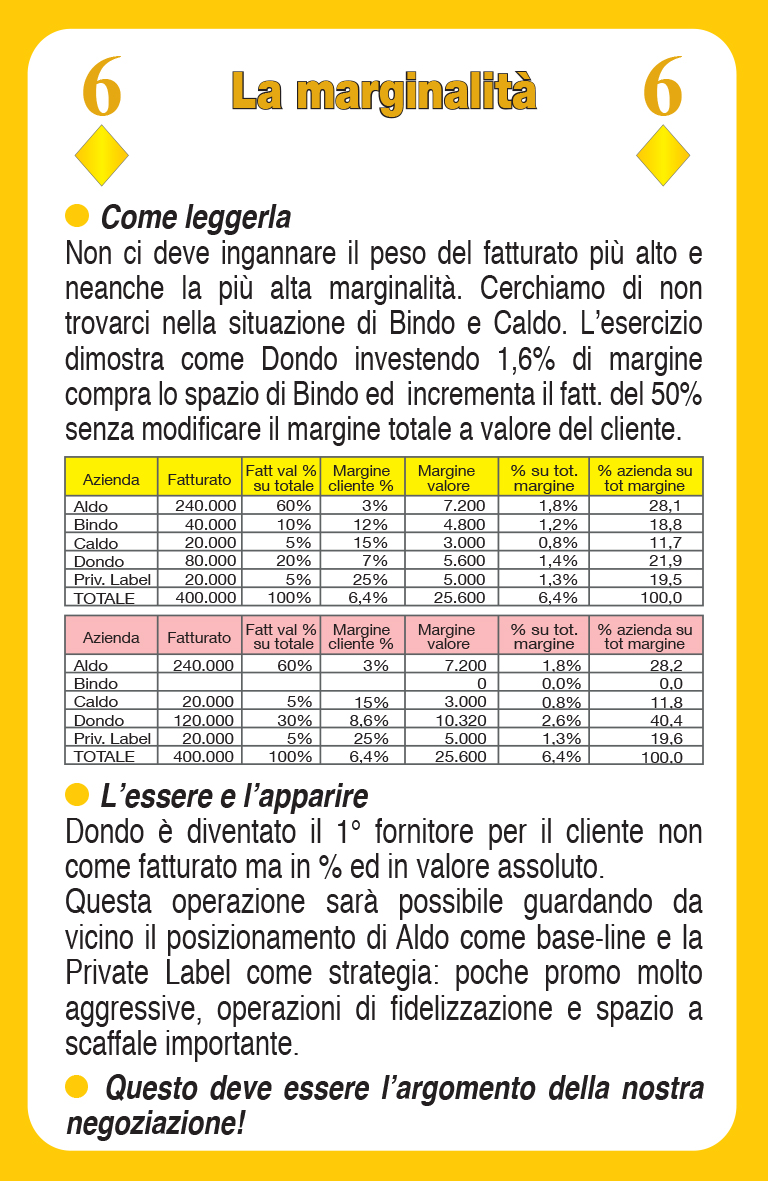 6 La marginalità 6

Come leggerla
Non ci deve ingannare il peso del fatturato più alto e neanche la più alta marginalità. Cerchiamo di non trovarci nella situazione di Bindo e Caldo. L'esercizio dimostra come Dondo investendo 1,6% di margine compra lo spazio di Bindo ed incrementa il fatt. del 50% senza modificare il margine totale a valore del cliente.

| Azienda | Fatturato | Fatt val % su totale | Margine cliente % | Margine valore | % su tot. margine | % azienda su tot margine |
|---|---|---|---|---|---|---|
| Aldo | 240.000 | 60% | 3% | 7.200 | 1,8% | 28,1 |
| Bindo | 40.000 | 10% | 12% | 4.800 | 1,2% | 18,8 |
| Caldo | 20.000 | 5% | 15% | 3.000 | 0,8% | 11,7 |
| Dondo | 80.000 | 20% | 7% | 5.600 | 1,4% | 21,9 |
| Priv. Label | 20.000 | 5% | 25% | 5.000 | 1,3% | 19,5 |
| TOTALE | 400.000 | 100% | 6,4% | 25.600 | 6,4% | 100,0 |

| Azienda | Fatturato | Fatt val % su totale | Margine cliente % | Margine valore | % su tot. margine | % azienda su tot margine |
|---|---|---|---|---|---|---|
| Aldo | 240.000 | 60% | 3% | 7.200 | 1,8% | 28,2 |
| Bindo | | | | 0 | 0,0% | 0,0 |
| Caldo | 20.000 | 5% | 15% | 3.000 | 0,8% | 11,8 |
| Dondo | 120.000 | 30% | 8,6% | 10.320 | 2,6% | 40,4 |
| Priv. Label | 20.000 | 5% | 25% | 5.000 | 1,3% | 19,6 |
| TOTALE | 400.000 | 100% | 6,4% | 25.600 | 6,4% | 100,0 |

L'essere e l'apparire
Dondo è diventato il 1° fornitore per il cliente non come fatturato ma in % ed in valore assoluto.
Questa operazione sarà possibile guardando da vicino il posizionamento di Aldo come base-line e la Private Label come strategia: poche promo molto aggressive, operazioni di fidelizzazione e spazio a scaffale importante.

Questo deve essere l'argomento della nostra negoziazione!